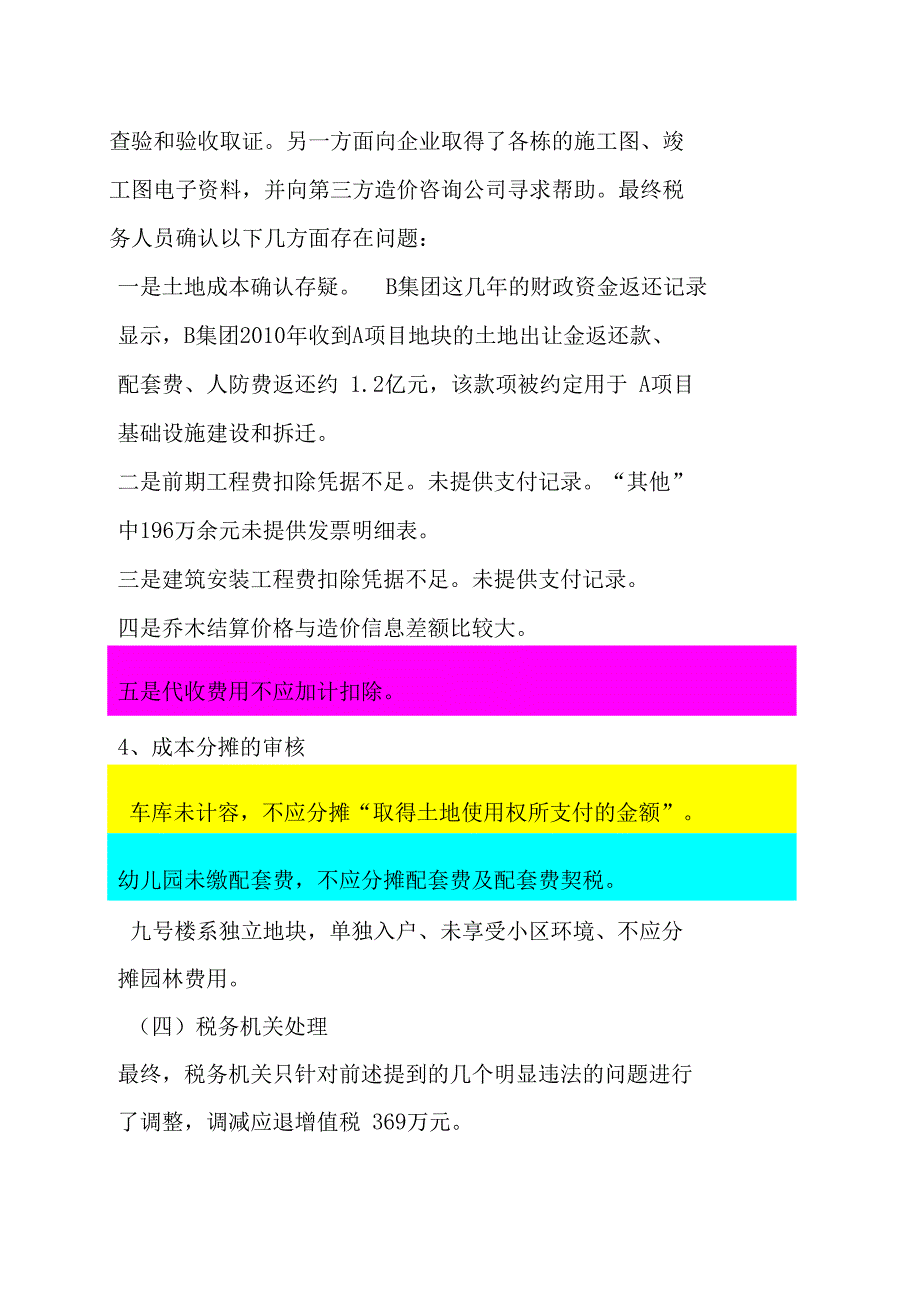 查验和验收取证。另一方面向企业取得了各栋的施工图、竣工图电子资料，并向第三方造价咨询公司寻求帮助。最终税务人员确认以下几方面存在问题：

一是土地成本确认存疑。 B集团这几年的财政资金返还记录显示，B集团2010年收到A项目地块的土地出让金返还款、配套费、人防费返还约 1.2亿元，该款项被约定用于 A项目基础设施建设和拆迁。

二是前期工程费扣除凭据不足。未提供支付记录。“其他”中196万余元未提供发票明细表。

三是建筑安装工程费扣除凭据不足。未提供支付记录。

四是乔木结算价格与造价信息差额比较大。

五是代收费用不应加计扣除。

4、成本分摊的审核

车库未计容，不应分摊“取得土地使用权所支付的金额”。

幼儿园未缴配套费，不应分摊配套费及配套费契税。

九号楼系独立地块，单独入户、未享受小区环境、不应分摊园林费用。

（四）税务机关处理

最终，税务机关只针对前述提到的几个明显违法的问题进行了调整，调减应退增值税 369万元。